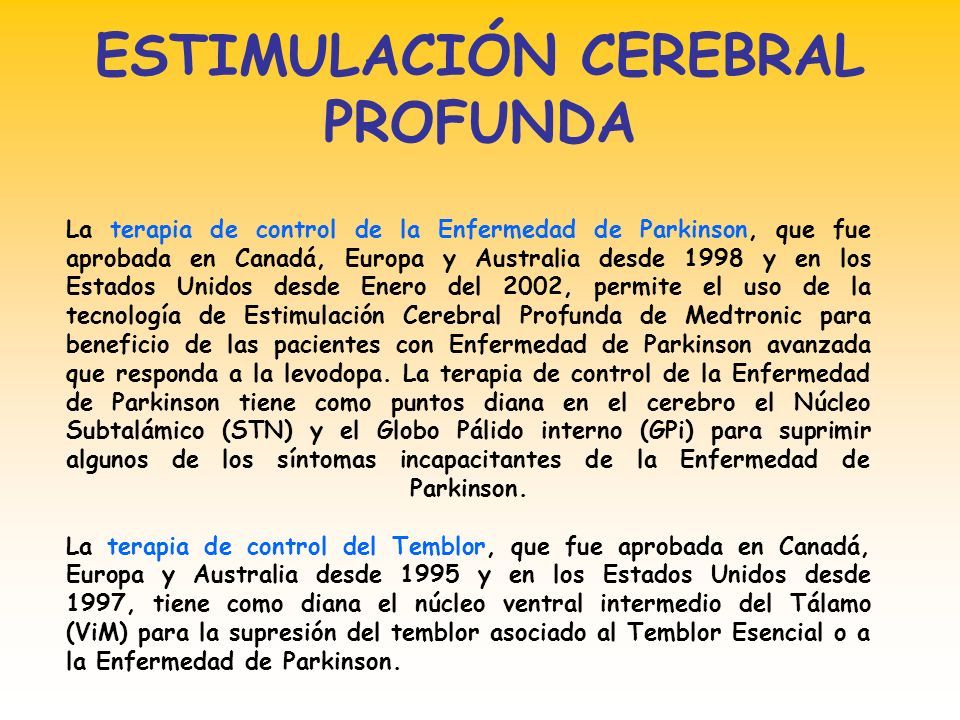 ESTIMULACIÓN CEREBRAL PROFUNDA

La terapia de control de la Enfermedad de Parkinson, que fue aprobada en Canadá, Europa y Australia desde 1998 y en los Estados Unidos desde Enero del 2002, permite el uso de la tecnología de Estimulación Cerebral Profunda de Medtronic para beneficio de las pacientes con Enfermedad de Parkinson avanzada que responda a la levodopa. La terapia de control de la Enfermedad de Parkinson tiene como puntos diana en el cerebro el Núcleo Subtalámico (STN) y el Globo Pálido interno (GPi) para suprimir algunos de los síntomas incapacitantes de la Enfermedad de Parkinson.

La terapia de control del Temblor, que fue aprobada en Canadá, Europa y Australia desde 1995 y en los Estados Unidos desde 1997, tiene como diana el núcleo ventral intermedio del Tálamo (ViM) para la supresión del temblor asociado al Temblor Esencial o a la Enfermedad de Parkinson.